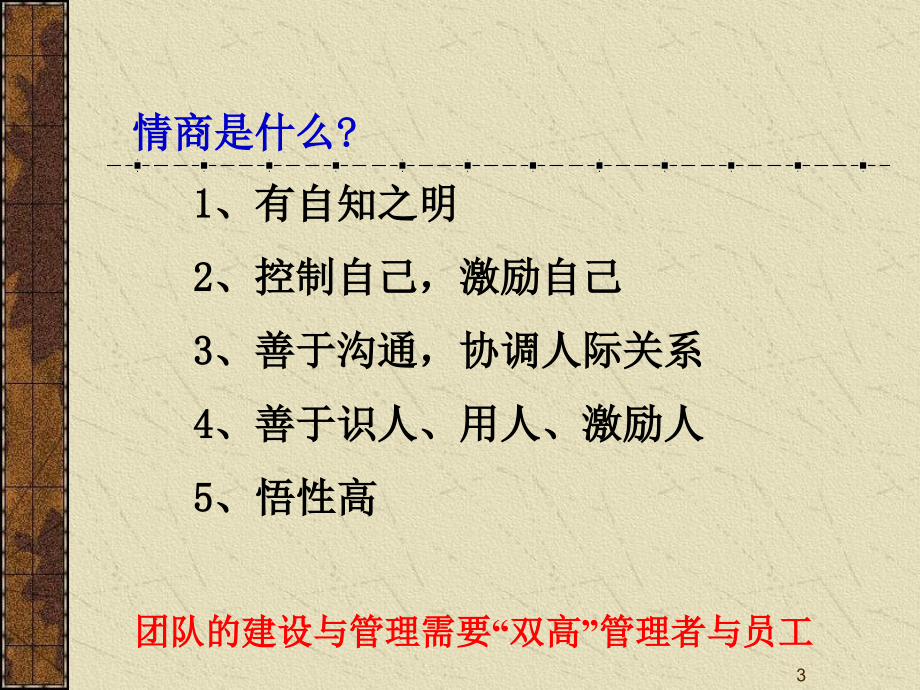 情商是什么?

1、有自知之明

2、控制自己，激励自己

3、善于沟通，协调人际关系

4、善于识人、用人、激励人

5、悟性高

团队的建设与管理需要“双高”管理者与员工

3